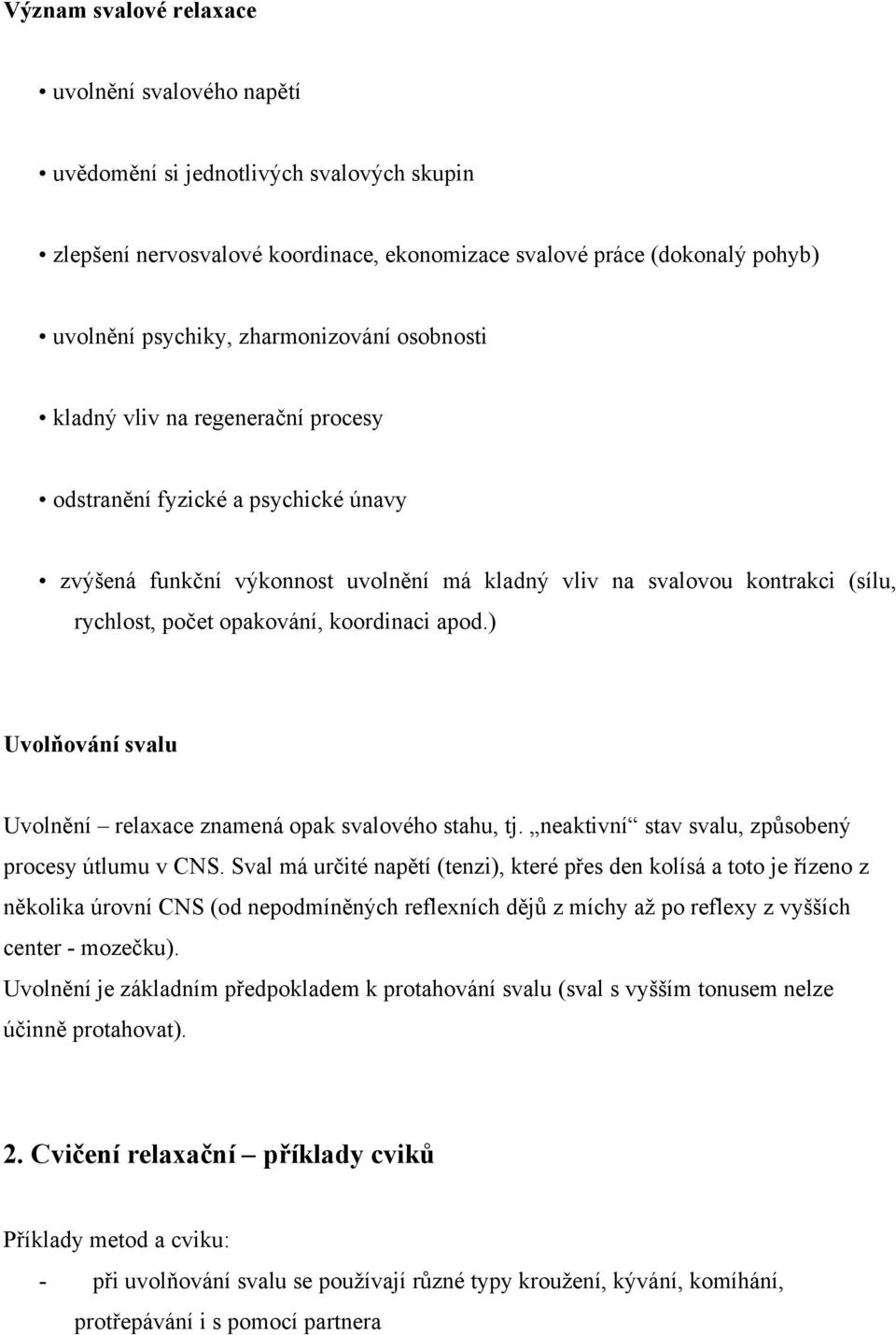 Význam svalové relaxace

• uvolnění svalového napětí

• uvědomění si jednotlivých svalových skupin

• zlepšení nervosvalové koordinace, ekonomizace svalové práce (dokonalý pohyb)

• uvolnění psychiky, zharmonizování osobnosti

• kladný vliv na regenerační procesy

• odstranění fyzické a psychické únavy

• zvýšená funkční výkonnost uvolnění má kladný vliv na svalovou kontrakci (sílu, rychlost, počet opakování, koordinaci apod.)

Uvolňování svalu

Uvolnění – relaxace znamená opak svalového stahu, tj. „neaktivní“ stav svalu, způsobený procesy útlumu v CNS. Sval má určité napětí (tenzi), které přes den kolísá a toto je řízeno z několika úrovní CNS (od nepodmíněných reflexních dějů z míchy až po reflexy z vyšších center - mozečku).
Uvolnění je základním předpokladem k protahování svalu (sval s vyšším tonusem nelze účinně protahovat).

2. Cvičení relaxační – příklady cviků

Příklady metod a cviku:
- při uvolňování svalu se používají různé typy kroužení, kývání, komíhání, protřepávání i s pomocí partnera